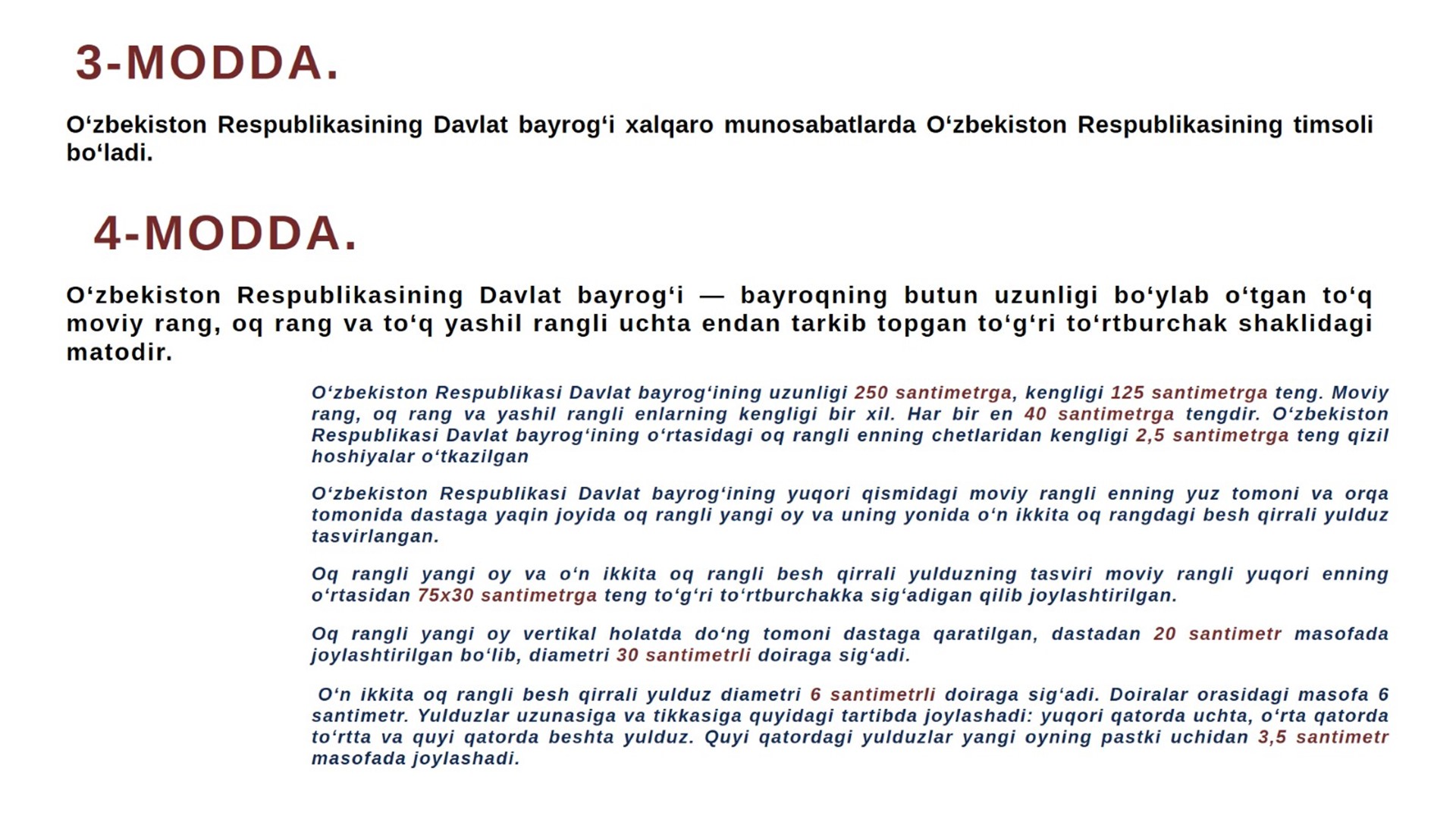 3-MODDA.

O‘zbekiston Respublikasining Davlat bayrog‘i xalqaro munosabatlarda O‘zbekiston Respublikasining timsoli bo‘ladi.

4-MODDA.

O‘zbekiston Respublikasining Davlat bayrog‘i — bayroqning butun uzunligi bo‘ylab o‘tgan to‘q moviy rang, oq rang va to‘q yashil rangli uchta endan tarkib topgan to‘g‘ri to‘rtburchak shaklidagi matodir.

O‘zbekiston Respublikasi Davlat bayrog‘ining uzunligi 250 santimetrga, kengligi 125 santimetrga teng. Moviy rang, oq rang va yashil rangli enlarning kengligi bir xil. Har bir en 40 santimetrga tengdir. O‘zbekiston Respublikasi Davlat bayrog‘ining o‘rtasidagi oq rangli enning chetlaridan kengligi 2,5 santimetrga teng qizil hoshiyalar o‘tkazilgan

O‘zbekiston Respublikasi Davlat bayrog‘ining yuqori qismidagi moviy rangli enning yuz tomoni va orqa tomonida dastaga yaqin joyida oq rangli yangi oy va uning yonida o‘n ikkita oq rangdagi besh qirrali yulduz tasvirlangan.

Oq rangli yangi oy va o‘n ikkita oq rangli besh qirrali yulduzning tasviri moviy rangli yuqori enning o‘rtasidan 75x30 santimetrga teng to‘g‘ri to‘rtburchakka sig‘adigan qilib joylashtirilgan.

Oq rangli yangi oy vertikal holatda do‘ng tomoni dastaga qaratilgan, dastadan 20 santimetr masofada joylashtirilgan bo‘lib, diametri 30 santimetrli doiraga sig‘adi.

O‘n ikkita oq rangli besh qirrali yulduz diametri 6 santimetrli doiraga sig‘adi. Doiralar orasidagi masofa 6 santimetr. Yulduzlar uzunasiga va tikkasiga quyidagi tartibda joylashadi: yuqori qatorda uchta, o‘rta qatorda to‘rtta va quyi qatorda beshta yulduz. Quyi qatordagi yulduzlar yangi oyning pastki uchidan 3,5 santimetr masofada joylashadi.